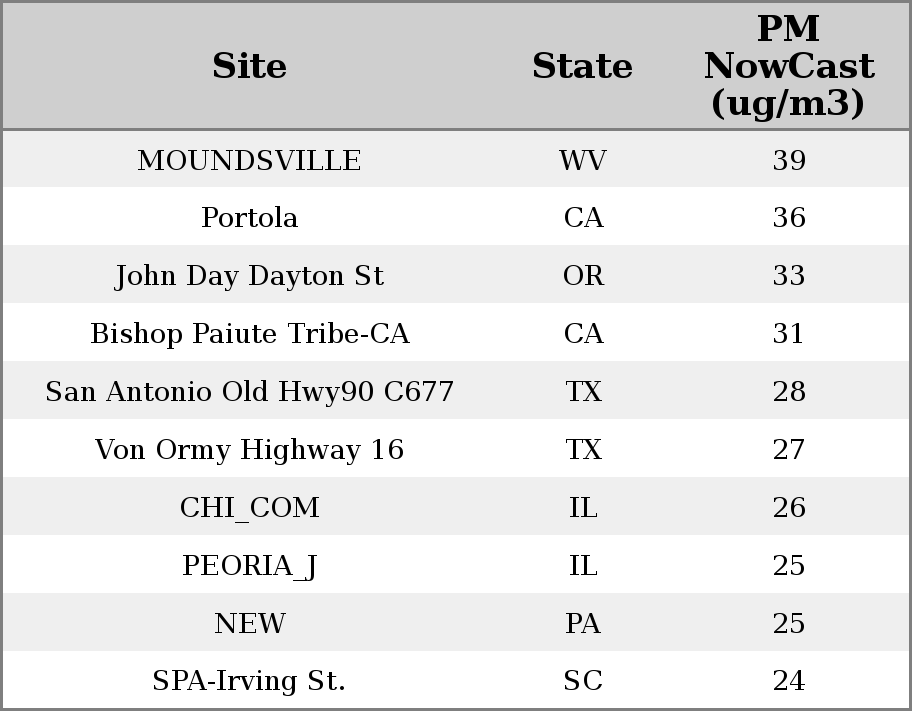 | Site | State | PM NowCast (ug/m3) |
|---|---|---|
| MOUNDSVILLE | WV | 39 |
| Portola | CA | 36 |
| John Day Dayton St | OR | 33 |
| Bishop Paiute Tribe-CA | CA | 31 |
| San Antonio Old Hwy90 C677 | TX | 28 |
| Von Ormy Highway 16 | TX | 27 |
| CHI_COM | IL | 26 |
| PEORIA_J | IL | 25 |
| NEW | PA | 25 |
| SPA-Irving St. | SC | 24 |